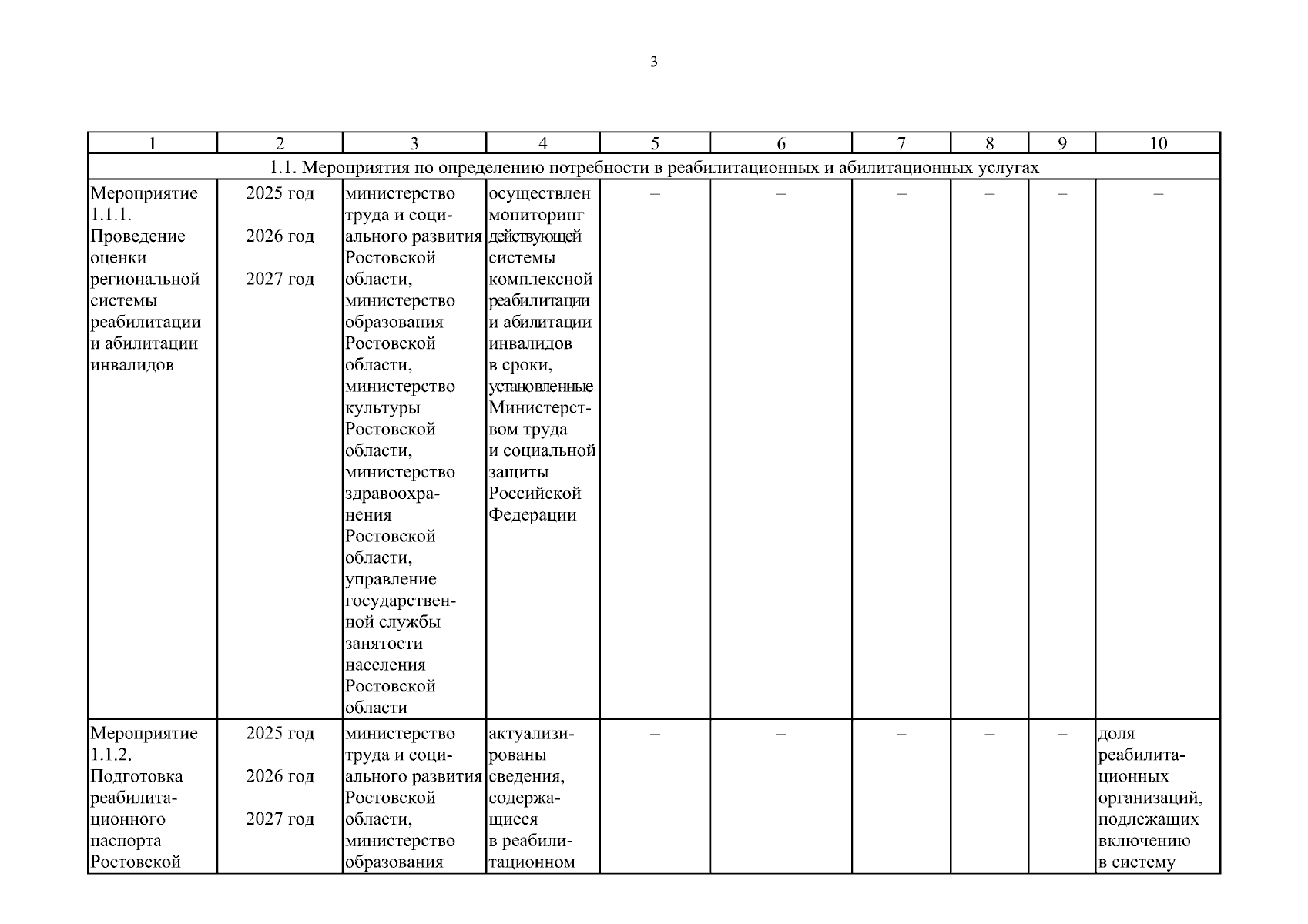 3

| 1 | 2 | 3 | 4 | 5 | 6 | 7 | 8 | 9 | 10 |
|---|---|---|---|---|---|---|---|---|---|
| 1.1. Мероприятия по определению потребности в реабилитационных и абилитационных услугах | | | | | | | | | |
| Мероприятие 1.1.1. Проведение оценки региональной системы реабилитации и абилитации инвалидов | 2025 год 2026 год 2027 год | министерство труда и социального развития Ростовской области, министерство образования Ростовской области, министерство культуры Ростовской области, министерство здравоохранения Ростовской области, управление государственной службы занятости населения Ростовской области | осуществлен мониторинг действующей системы комплексной реабилитации и абилитации инвалидов в сроки, установленные Министерством труда и социальной защиты Российской Федерации | – | – | – | – | – | – |
| Мероприятие 1.1.2. Подготовка реабилитационного паспорта Ростовской | 2025 год 2026 год 2027 год | министерство труда и социального развития Ростовской области, министерство образования | актуализированы сведения, содержащиеся в реабилитационном | – | – | – | – | – | доля реабилитационных организаций, подлежащих включению в систему |